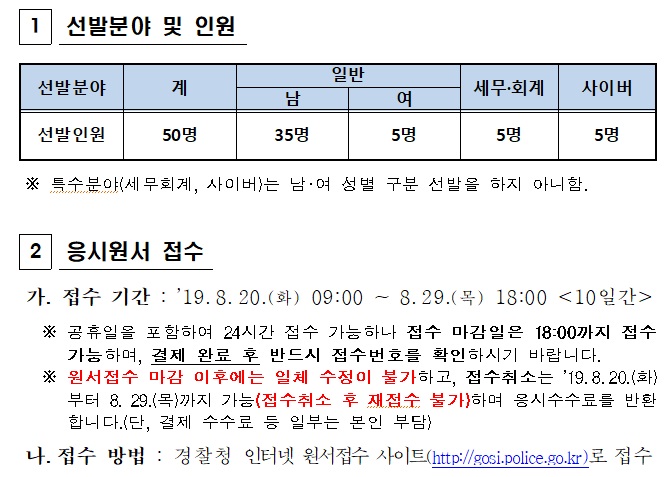 1 선발분야 및 인원

| 선발분야 | 계 | 일반 | | 세무·회계 | 사이버 |
|---|---|---|---|---|---|
| | | 남 | 여 | | |
| 선발인원 | 50명 | 35명 | 5명 | 5명 | 5명 |

※ 특수분야(세무회계, 사이버)는 남·여 성별 구분 선발을 하지 아니함.

2 응시원서 접수

가. 접수 기간 : '19. 8. 20.(화) 09:00 ~ 8. 29.(목) 18:00 <10일간>

※ 공휴일을 포함하여 24시간 접수 가능하나 접수 마감일은 18:00까지 접수 가능하며, 결제 완료 후 반드시 접수번호를 확인하시기 바랍니다.

※ 원서접수 마감 이후에는 일체 수정이 불가하고, 접수취소는 '19. 8. 20.(화)부터 8. 29.(목)까지 가능(접수취소 후 재접수 불가)하며 응시수수료를 반환합니다.(단, 결제 수수료 등 일부는 본인 부담)

나. 접수 방법 : 경찰청 인터넷 원서접수 사이트(http://gosi.police.go.kr)로 접수